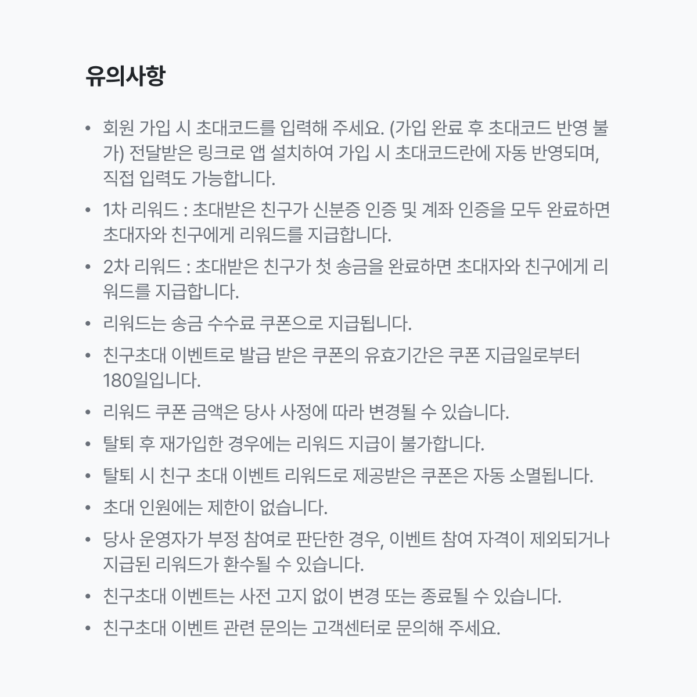 유의사항

• 회원 가입 시 초대코드를 입력해 주세요. (가입 완료 후 초대코드 반영 불가) 전달받은 링크로 앱 설치하여 가입 시 초대코드란에 자동 반영되며, 직접 입력도 가능합니다.
• 1차 리워드 : 초대받은 친구가 신분증 인증 및 계좌 인증을 모두 완료하면 초대자와 친구에게 리워드를 지급합니다.
• 2차 리워드 : 초대받은 친구가 첫 송금을 완료하면 초대자와 친구에게 리워드를 지급합니다.
• 리워드는 송금 수수료 쿠폰으로 지급됩니다.
• 친구초대 이벤트로 발급 받은 쿠폰의 유효기간은 쿠폰 지급일로부터 180일입니다.
• 리워드 쿠폰 금액은 당사 사정에 따라 변경될 수 있습니다.
• 탈퇴 후 재가입한 경우에는 리워드 지급이 불가합니다.
• 탈퇴 시 친구 초대 이벤트 리워드로 제공받은 쿠폰은 자동 소멸됩니다.
• 초대 인원에는 제한이 없습니다.
• 당사 운영자가 부정 참여로 판단한 경우, 이벤트 참여 자격이 제외되거나 지급된 리워드가 환수될 수 있습니다.
• 친구초대 이벤트는 사전 고지 없이 변경 또는 종료될 수 있습니다.
• 친구초대 이벤트 관련 문의는 고객센터로 문의해 주세요.